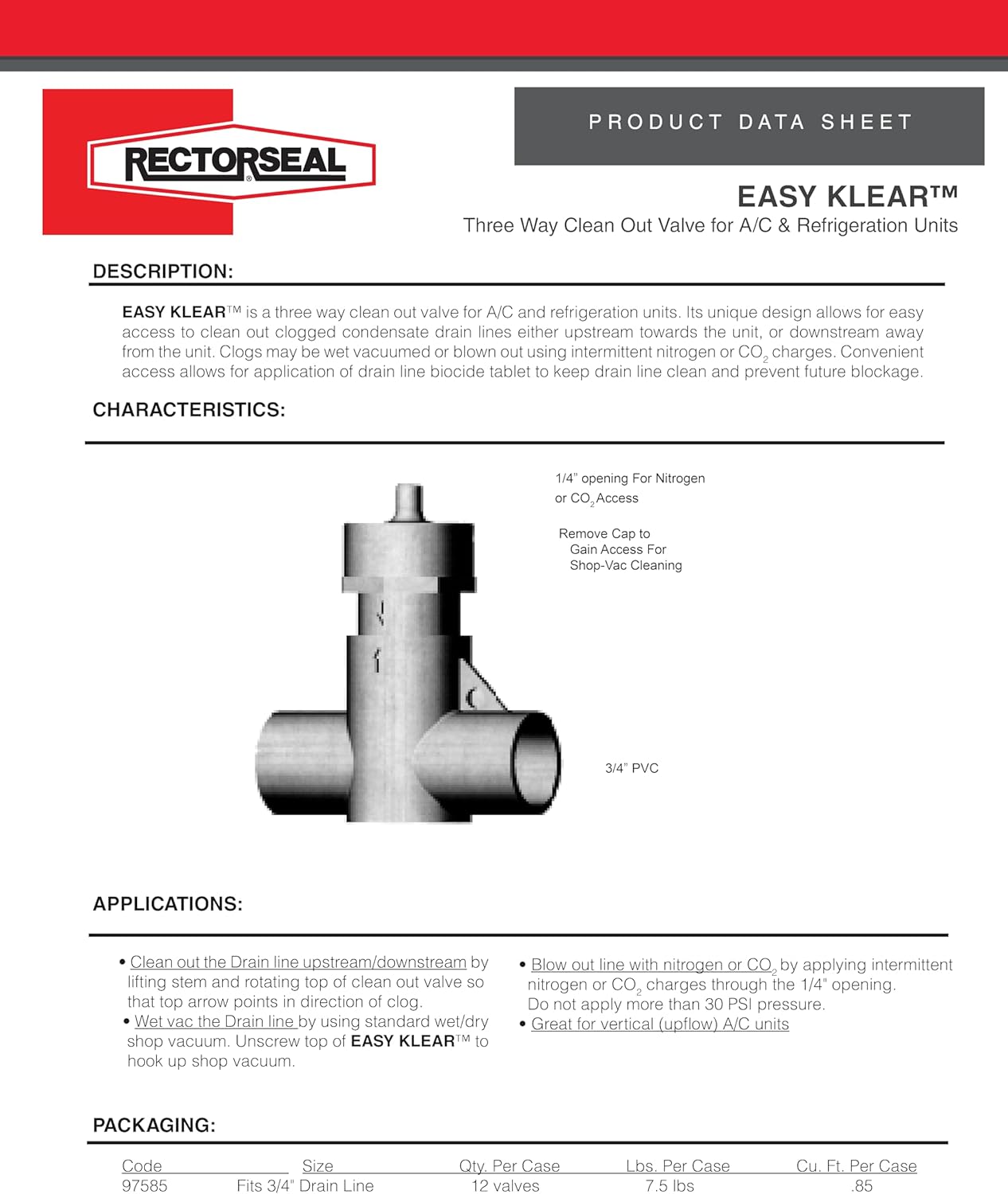 RECTORSEAL®

PRODUCT DATA SHEET

EASY KLEAR™
Three Way Clean Out Valve for A/C & Refrigeration Units

DESCRIPTION:

EASY KLEAR™ is a three way clean out valve for A/C and refrigeration units. Its unique design allows for easy access to clean out clogged condensate drain lines either upstream towards the unit, or downstream away from the unit. Clogs may be wet vacuumed or blown out using intermittent nitrogen or $CO_2$ charges. Convenient access allows for application of drain line biocide tablet to keep drain line clean and prevent future blockage.

CHARACTERISTICS:

1/4" opening For Nitrogen or $CO_2$ Access

Remove Cap to Gain Access For Shop-Vac Cleaning

3/4" PVC

APPLICATIONS:

• Clean out the Drain line upstream/downstream by lifting stem and rotating top of clean out valve so that top arrow points in direction of clog.
• Wet vac the Drain line by using standard wet/dry shop vacuum. Unscrew top of EASY KLEAR™ to hook up shop vacuum.

• Blow out line with nitrogen or $CO_2$ by applying intermittent nitrogen or $CO_2$ charges through the 1/4" opening. Do not apply more than 30 PSI pressure.
• Great for vertical (upflow) A/C units

PACKAGING:

| Code | Size | Qty. Per Case | Lbs. Per Case | Cu. Ft. Per Case |
|---|---|---|---|---|
| 97585 | Fits 3/4" Drain Line | 12 valves | 7.5 lbs | .85 |